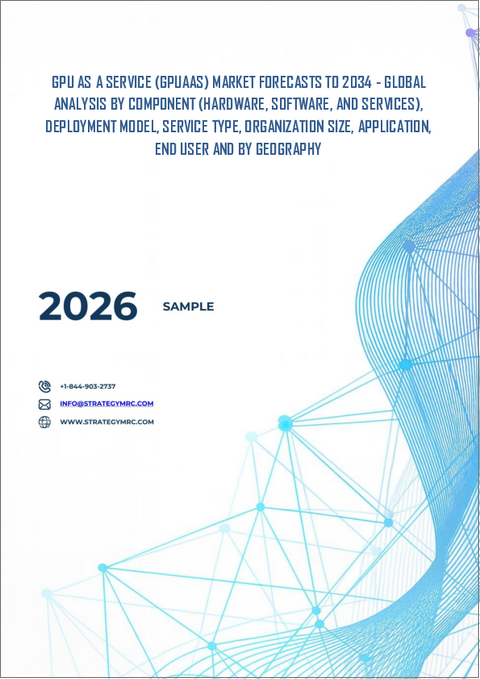 GPU AS A SERVICE (GPUAAS) MARKET FORECASTS TO 2034 - GLOBAL ANALYSIS BY COMPONENT (HARDWARE, SOFTWARE, AND SERVICES), DEPLOYMENT MODEL, SERVICE TYPE, ORGANIZATION SIZE, APPLICATION, END USER AND BY GEOGRAPHY

2026 SAMPLE

+1-844-903-2737

INFO@STRATEGYMRC.COM

WWW.STRATEGYMRC.COM